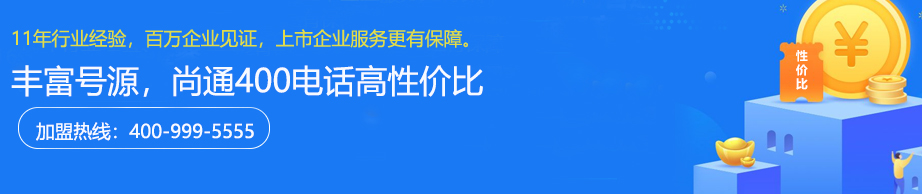 11年行业经验，百万企业见证，上市企业服务更有保障。

丰富号源，尚通400电话高性价比

加盟热线：400-999-5555

性价比

¥